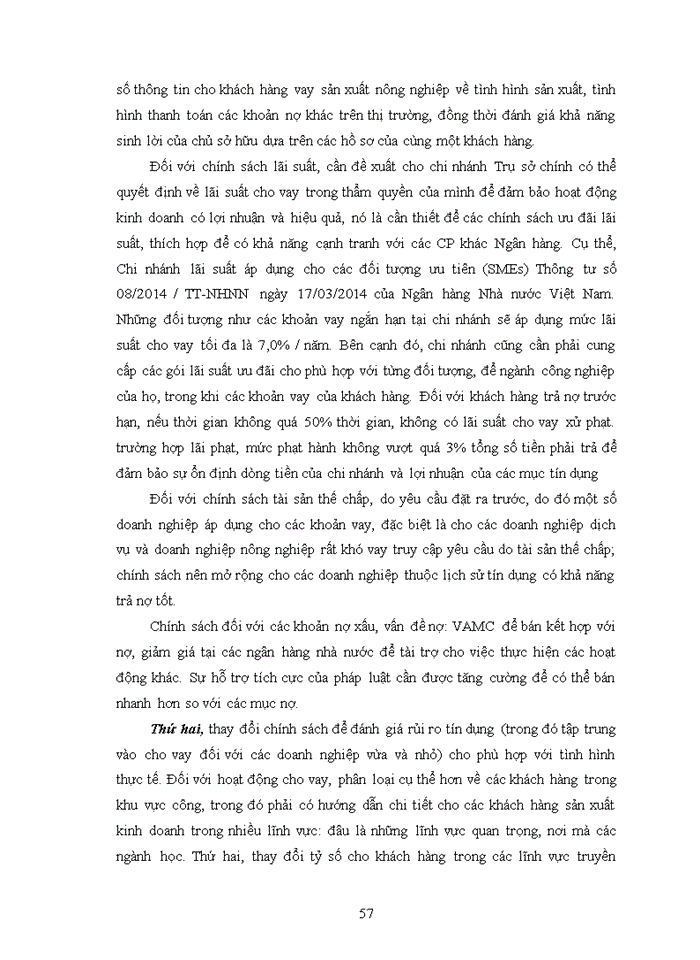 số thông tin cho khách hàng vay sản xuất nông nghiệp về tình hình sản xuất, tình hình thanh toán các khoản nợ khác trên thị trường, đồng thời đánh giá khả năng sinh lời của chủ sở hữu dựa trên các hồ sơ của cùng một khách hàng.

Đối với chính sách lãi suất, cần đề xuất cho chi nhánh Trụ sở chính có thể quyết định về lãi suất cho vay trong thẩm quyền của mình để đảm bảo hoạt động kinh doanh có lợi nhuận và hiệu quả, nó là cần thiết để các chính sách ưu đãi lãi suất, thích hợp để có khả năng cạnh tranh với các CP khác Ngân hàng. Cụ thể, Chi nhánh lãi suất áp dụng cho các đối tượng ưu tiên (SMEs) Thông tư số 08/2014 / TT-NHNN ngày 17/03/2014 của Ngân hàng Nhà nước Việt Nam. Những đối tượng như các khoản vay ngắn hạn tại chi nhánh sẽ áp dụng mức lãi suất cho vay tối đa là 7,0% / năm. Bên cạnh đó, chi nhánh cũng cần phải cung cấp các gói lãi suất ưu đãi cho phù hợp với từng đối tượng, để ngành công nghiệp của họ, trong khi các khoản vay của khách hàng. Đối với khách hàng trả nợ trước hạn, nếu thời gian không quá 50% thời gian, không có lãi suất cho vay xử phạt. trường hợp lãi phạt, mức phạt hành không vượt quá 3% tổng số tiền phải trả để đảm bảo sự ổn định dòng tiền của chi nhánh và lợi nhuận của các mục tín dụng

Đối với chính sách tài sản thế chấp, do yêu cầu đặt ra trước, do đó một số doanh nghiệp áp dụng cho các khoản vay, đặc biệt là cho các doanh nghiệp dịch vụ và doanh nghiệp nông nghiệp rất khó vay truy cập yêu cầu do tài sản thế chấp; chính sách nên mở rộng cho các doanh nghiệp thuộc lịch sử tín dụng có khả năng trả nợ tốt.

Chính sách đối với các khoản nợ xấu, vấn đề nợ: VAMC để bán kết hợp với nợ, giảm giá tại các ngân hàng nhà nước để tài trợ cho việc thực hiện các hoạt động khác. Sự hỗ trợ tích cực của pháp luật cần được tăng cường để có thể bán nhanh hơn so với các mục nợ.

Thứ hai, thay đổi chính sách để đánh giá rủi ro tín dụng (trong đó tập trung vào cho vay đối với các doanh nghiệp vừa và nhỏ) cho phù hợp với tình hình thực tế. Đối với hoạt động cho vay, phân loại cụ thể hơn về các khách hàng trong khu vực công, trong đó phải có hướng dẫn chi tiết cho các khách hàng sản xuất kinh doanh trong nhiều lĩnh vực: đâu là những lĩnh vực quan trọng, nơi mà các ngành học. Thứ hai, thay đổi tỷ số cho khách hàng trong các lĩnh vực truyền

57